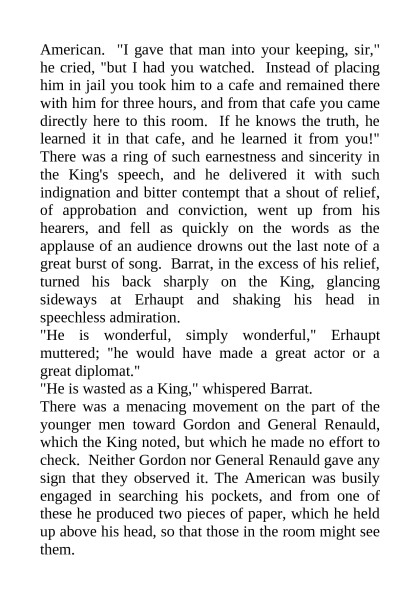 American. "I gave that man into your keeping, sir," he cried, "but I had you watched. Instead of placing him in jail you took him to a cafe and remained there with him for three hours, and from that cafe you came directly here to this room. If he knows the truth, he learned it in that cafe, and he learned it from you!" There was a ring of such earnestness and sincerity in the King's speech, and he delivered it with such indignation and bitter contempt that a shout of relief, of approbation and conviction, went up from his hearers, and fell as quickly on the words as the applause of an audience drowns out the last note of a great burst of song. Barrat, in the excess of his relief, turned his back sharply on the King, glancing sideways at Erhaupt and shaking his head in speechless admiration.

"He is wonderful, simply wonderful," Erhaupt muttered; "he would have made a great actor or a great diplomat."

"He is wasted as a King," whispered Barrat.

There was a menacing movement on the part of the younger men toward Gordon and General Renauld, which the King noted, but which he made no effort to check. Neither Gordon nor General Renauld gave any sign that they observed it. The American was busily engaged in searching his pockets, and from one of these he produced two pieces of paper, which he held up above his head, so that those in the room might see them.